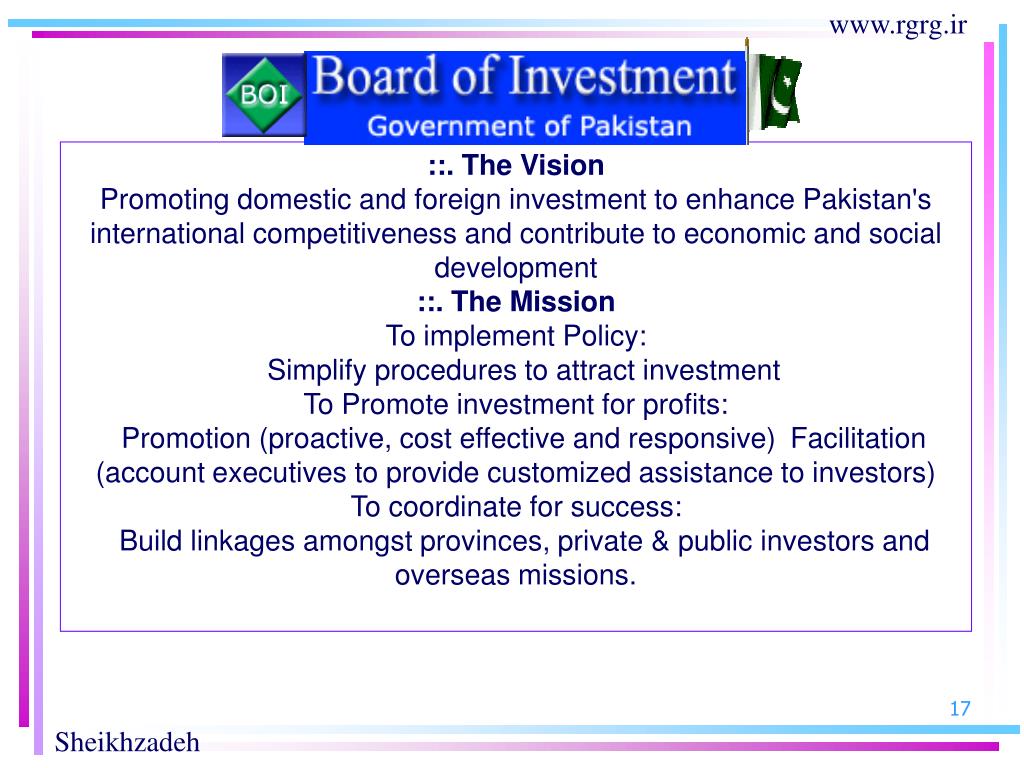 www.rgrg.ir

BOI Board of Investment
Government of Pakistan

::. The Vision
Promoting domestic and foreign investment to enhance Pakistan's international competitiveness and contribute to economic and social development
::. The Mission
To implement Policy:
Simplify procedures to attract investment
To Promote investment for profits:
Promotion (proactive, cost effective and responsive) Facilitation (account executives to provide customized assistance to investors)
To coordinate for success:
Build linkages amongst provinces, private & public investors and overseas missions.

17

Sheikhzadeh